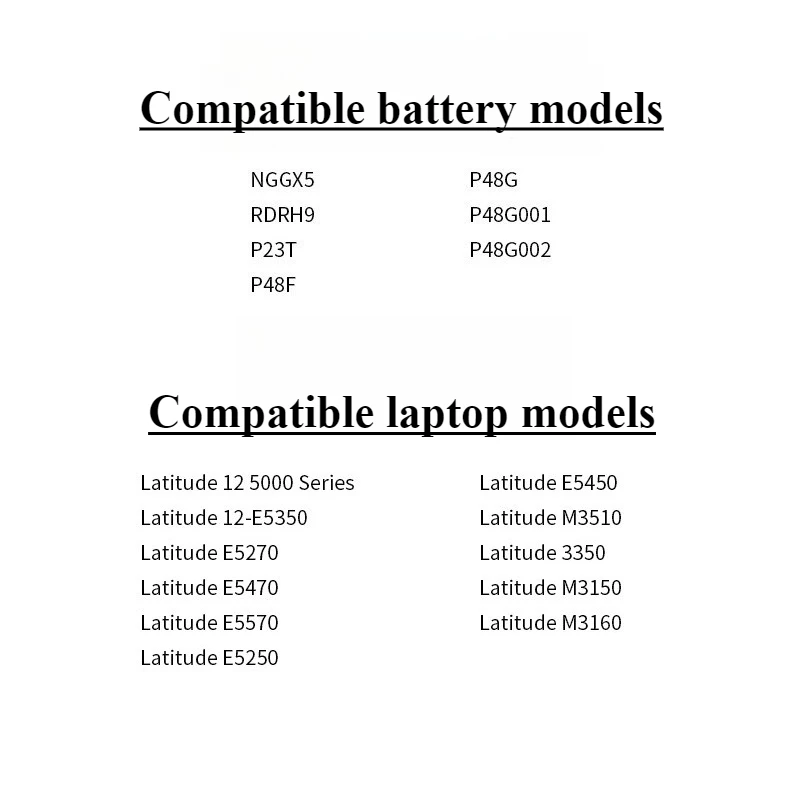 Compatible battery models

NGGX5
RDRH9
P23T
P48F

P48G
P48G001
P48G002

Compatible laptop models

Latitude 12 5000 Series
Latitude 12-E5350
Latitude E5270
Latitude E5470
Latitude E5570
Latitude E5250

Latitude E5450
Latitude M3510
Latitude 3350
Latitude M3150
Latitude M3160